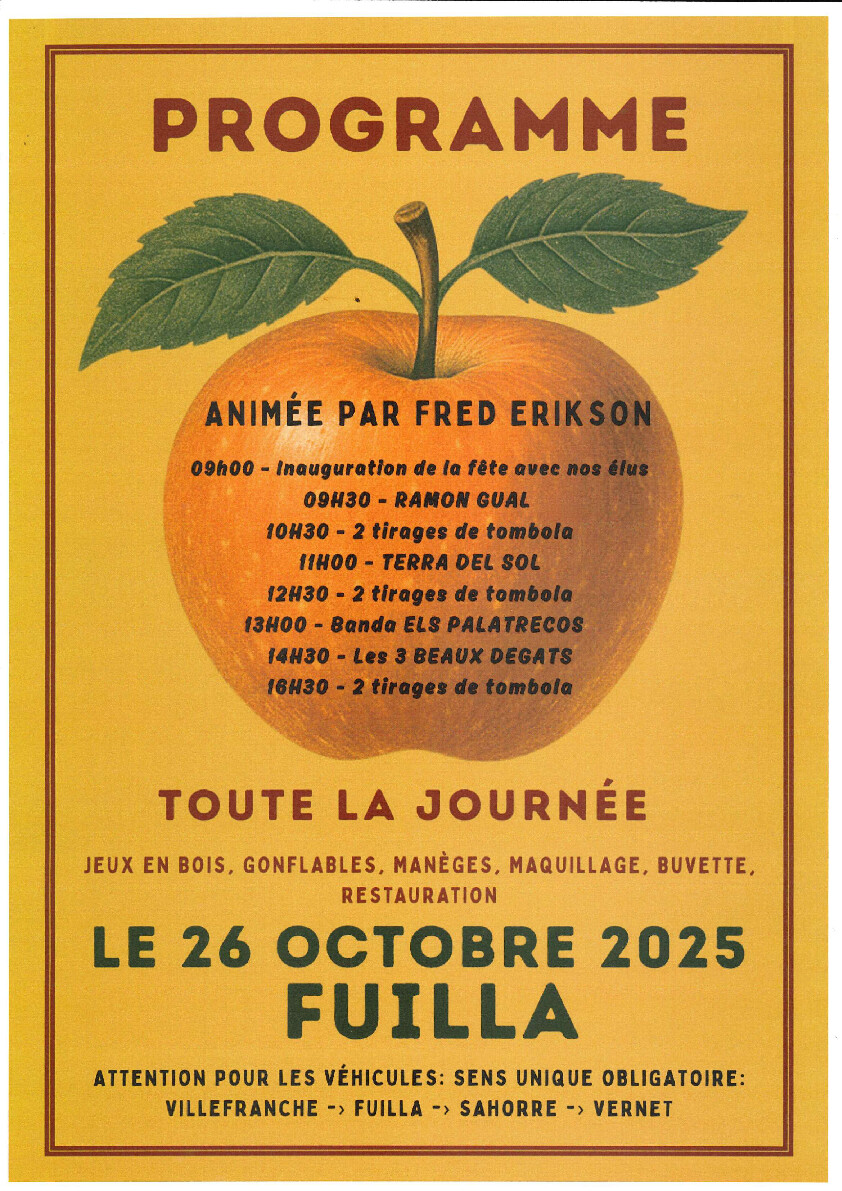 PROGRAMME

ANIMÉE PAR FRED ERIKSON

09h00 - Inauguration de la fête avec nos élus
09H30 - RAMON GUAL
10H30 - 2 tirages de tombola
11H00 - TERRA DEL SOL
12H30 - 2 tirages de tombola
13H00 - Banda ELS PALATRECOS
14H30 - Les 3 BEAUX DEGATS
16H30 - 2 tirages de tombola

TOUTE LA JOURNÉE

JEUX EN BOIS, GONFLABLES, MANÈGES, MAQUILLAGE, BUVETTE, RESTAURATION

LE 26 OCTOBRE 2025
FUILLA

ATTENTION POUR LES VÉHICULES: SENS UNIQUE OBLIGATOIRE:
VILLEFRANCHE -> FUILLA -> SAHORRE -> VERNET